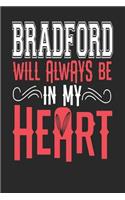 BRADFORD
WILL ALWAYS BE
IN MY
HEART